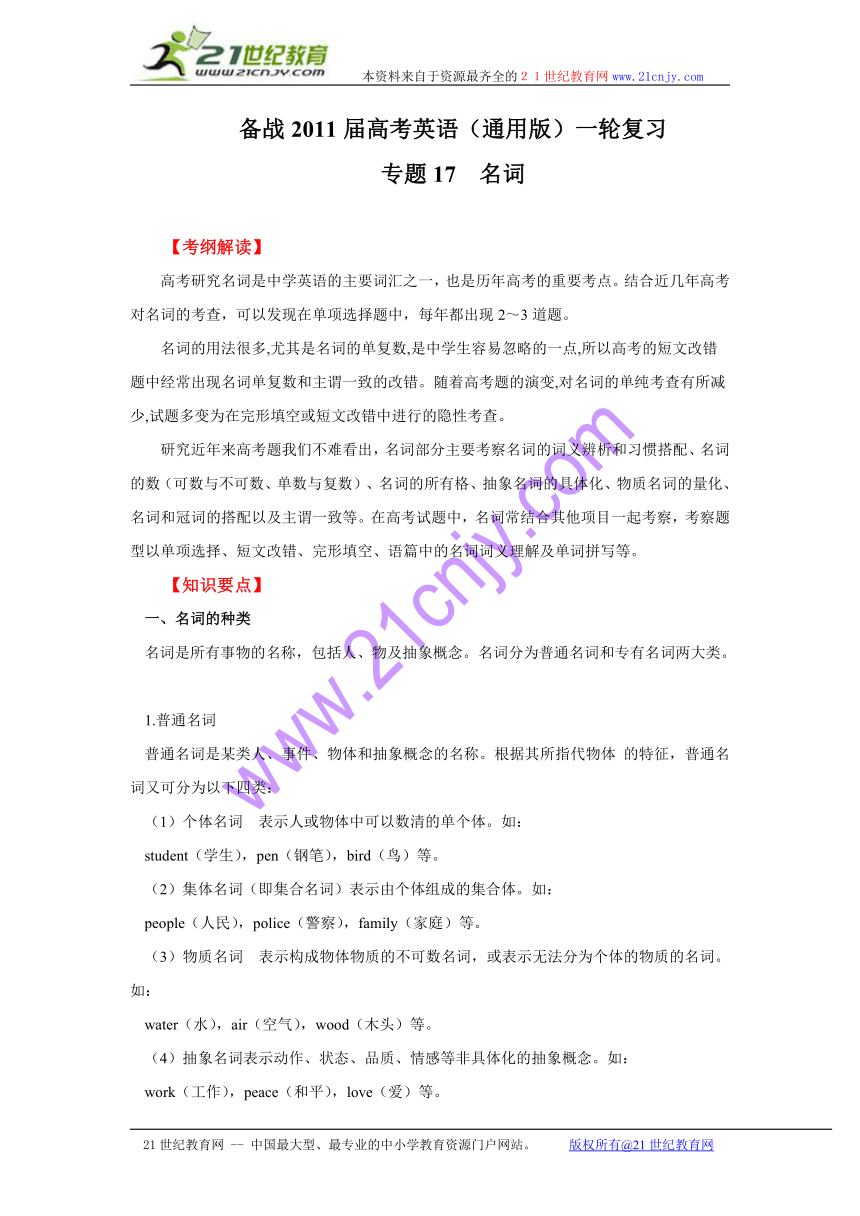 21世纪教育
www.21cnjy.com
本资料来自于资源最齐全的２１世纪教育网 www.21cnjy.com

备战 2011 届高考英语（通用版）一轮复习
专题 17　名词

【考纲解读】

高考研究名词是中学英语的主要词汇之一，也是历年高考的重要考点。结合近几年高考对名词的考查，可以发现在单项选择题中，每年都出现 2～3 道题。

名词的用法很多,尤其是名词的单复数,是中学生容易忽略的一点,所以高考的短文改错题中经常出现名词单复数和主谓一致的改错。随着高考题的演变,对名词的单纯考查有所减少,试题多变为在完形填空或短文改错中进行的隐性考查。

研究近年来高考题我们不难看出，名词部分主要考察名词的词义辨析和习惯搭配、名词的数（可数与不可数、单数与复数）、名词的所有格、抽象名词的具体化、物质名词的量化、名词和冠词的搭配以及主谓一致等。在高考试题中，名词常结合其他项目一起考察，考察题型以单项选择、短文改错、完形填空、语篇中的名词词义理解及单词拼写等。

【知识要点】

一、名词的种类

名词是所有事物的名称，包括人、物及抽象概念。名词分为普通名词和专有名词两大类。

1.普通名词

普通名词是某类人、事件、物体和抽象概念的名称。根据其所指代物体 的特征，普通名词又可分为以下四类：

（1）个体名词　表示人或物体中可以数清的单个体。如：

student（学生），pen（钢笔），bird（鸟）等。

（2）集体名词（即集合名词）表示由个体组成的集合体。如：

people（人民），police（警察），family（家庭）等。

（3）物质名词　表示构成物体物质的不可数名词，或表示无法分为个体的物质的名词。如：

water（水），air（空气），wood（木头）等。

（4）抽象名词表示动作、状态、品质、情感等非具体化的抽象概念。如：

work（工作），peace（和平），love（爱）等。

www.21cnjy.com

21 世纪教育网 -- 中国最大型、最专业的中小学教育资源门户网站。　　版权所有@21 世纪教育网